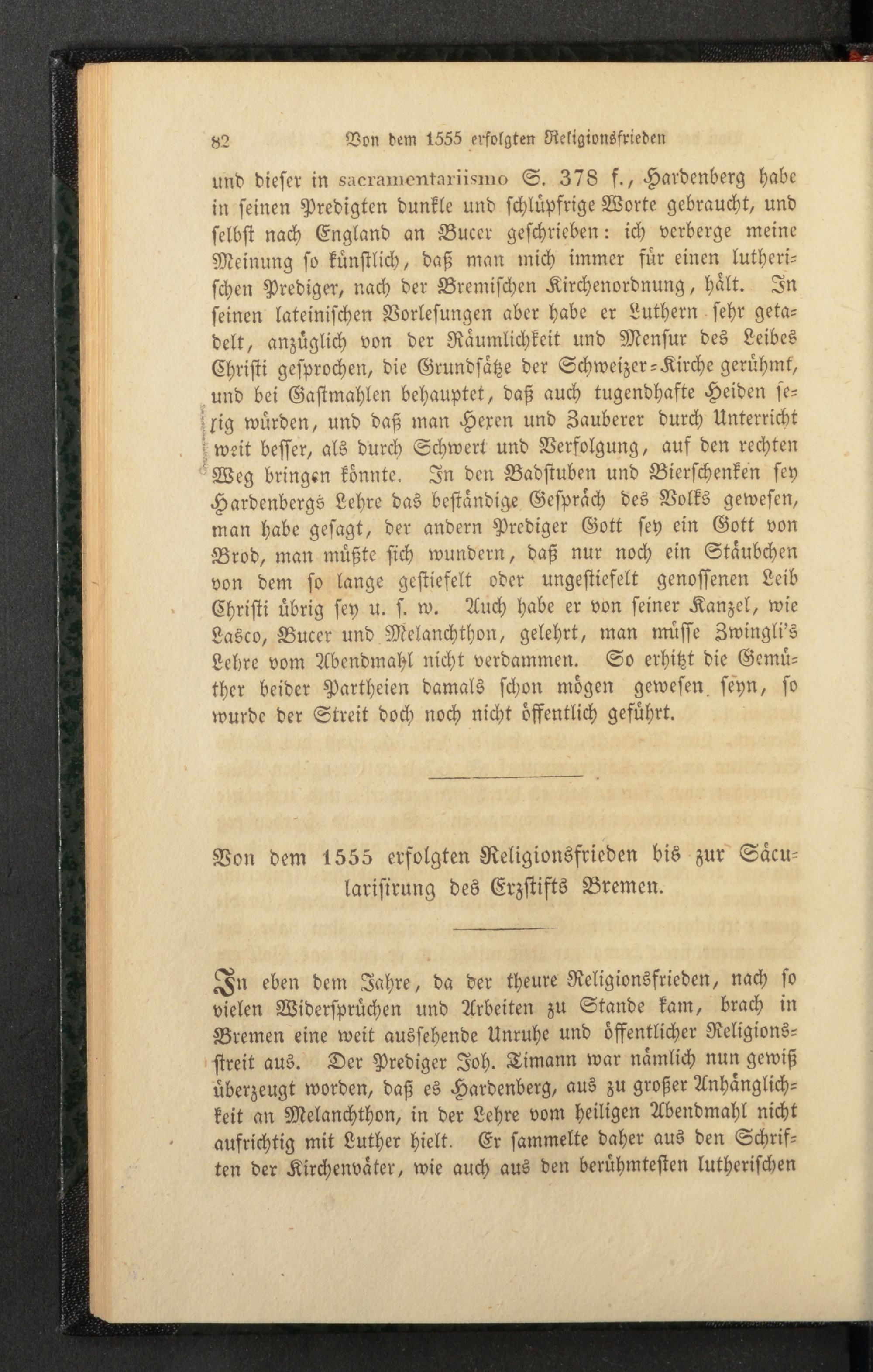 82 Von dem 1555 erfolgten Religionsfrieden

und dieser in sacramentariismo S. 378 f., Hardenberg habe in seinen Predigten dunkle und schlüpfrige Worte gebraucht, und selbst nach England an Bucer geschrieben: ich verberge meine Meinung so künstlich, daß man mich immer für einen lutherischen Prediger, nach der Bremischen Kirchenordnung, hält. In seinen lateinischen Vorlesungen aber habe er Luthern sehr getadelt, anzüglich von der Räumlichkeit und Mensur des Leibes Christi gesprochen, die Grundsätze der Schweizer-Kirche gerühmt, und bei Gastmahlen behauptet, daß auch tugendhafte Heiden selig würden, und daß man Hexen und Zauberer durch Unterricht weit besser, als durch Schwert und Verfolgung, auf den rechten Weg bringen könnte. In den Badstuben und Bierschenken sey Hardenbergs Lehre das beständige Gespräch des Volks gewesen, man habe gesagt, der andern Prediger Gott sey ein Gott von Brod, man müßte sich wundern, daß nur noch ein Stäubchen von dem so lange gestiefelt oder ungestiefelt genossenen Leib Christi übrig sey u. s. w. Auch habe er von seiner Kanzel, wie Lasco, Bucer und Melanchthon, gelehrt, man müsse Zwingli's Lehre vom Abendmahl nicht verdammen. So erhitzt die Gemüther beider Partheien damals schon mögen gewesen seyn, so wurde der Streit doch noch nicht öffentlich geführt.

Von dem 1555 erfolgten Religionsfrieden bis zur Säcularisirung des Erzstifts Bremen.

In eben dem Jahre, da der theure Religionsfrieden, nach so vielen Widersprüchen und Arbeiten zu Stande kam, brach in Bremen eine weit aussehende Unruhe und öffentlicher Religionsstreit aus. Der Prediger Joh. Timann war nämlich nun gewiß überzeugt worden, daß es Hardenberg, aus zu großer Anhänglichkeit an Melanchthon, in der Lehre vom heiligen Abendmahl nicht aufrichtig mit Luther hielt. Er sammelte daher aus den Schriften der Kirchenväter, wie auch aus den berühmtesten lutherischen